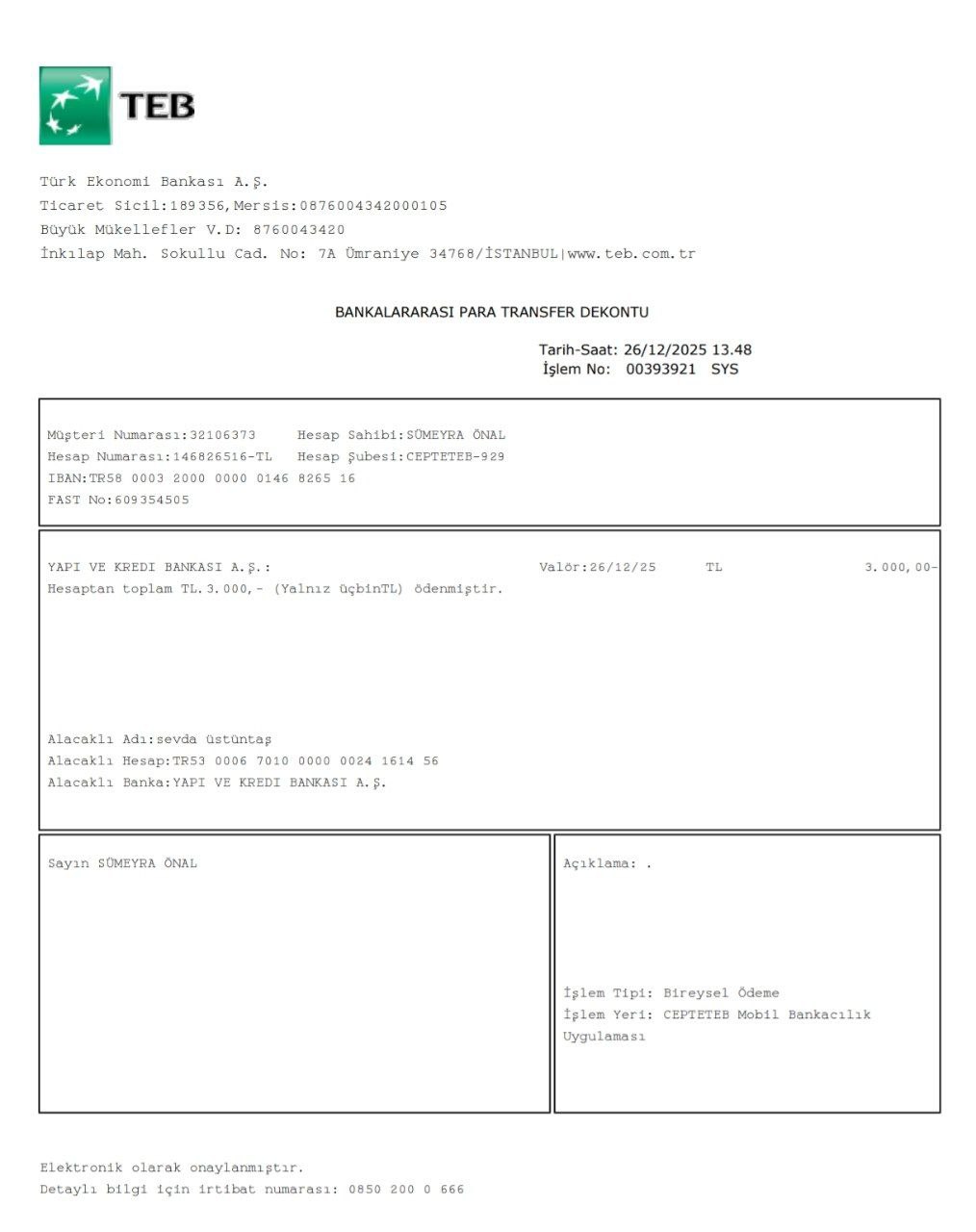 TEB

Türk Ekonomi Bankası A.Ş.
Ticaret Sicil:189356,Mersis:0876004342000105
Büyük Mükellefler V.D: 8760043420
İnkılap Mah. Sokullu Cad. No: 7A Ümraniye 34768/İSTANBUL|www.teb.com.tr

BANKALARARASI PARA TRANSFER DEKONTU

Tarih-Saat: 26/12/2025 13.48
İşlem No: 00393921 SYS

Müşteri Numarası:32106373 Hesap Sahibi:SÜMEYRA ÖNAL
Hesap Numarası:146826516-TL Hesap Şubesi:CEPTETEB-929
IBAN:TR58 0003 2000 0000 0146 8265 16
FAST No:609354505

YAPI VE KREDI BANKASI A.Ş.: Valör:26/12/25 TL 3.000,00-
Hesaptan toplam TL.3.000,- (Yalnız üçbinTL) ödenmiştir.

Alacaklı Adı:sevda üstüntaş
Alacaklı Hesap:TR53 0006 7010 0000 0024 1614 56
Alacaklı Banka:YAPI VE KREDI BANKASI A.Ş.

Sayın SÜMEYRA ÖNAL

Açıklama: .

İşlem Tipi: Bireysel Ödeme
İşlem Yeri: CEPTETEB Mobil Bankacılık Uygulaması

Elektronik olarak onaylanmıştır.
Detaylı bilgi için irtibat numarası: 0850 200 0 666